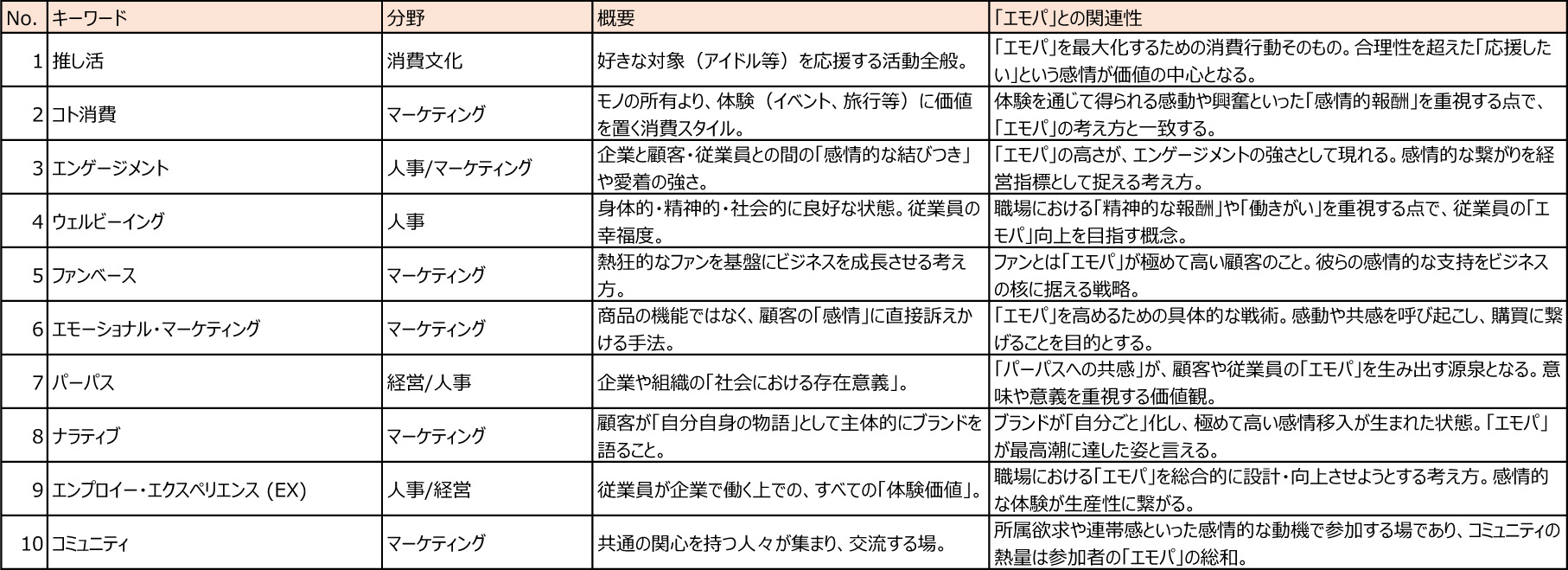 | No. | キーワード | 分野 | 概要 | 「エモパ」との関連性 |
|---|---|---|---|---|
| 1 | 推し活 | 消費文化 | 好きな対象（アイドル等）を応援する活動全般。 | 「エモパ」を最大化するための消費行動そのもの。合理性を超えた「応援したい」という感情が価値の中心となる。 |
| 2 | コト消費 | マーケティング | モノの所有より、体験（イベント、旅行等）に価値を置く消費スタイル。 | 体験を通じて得られる感動や興奮といった「感情的報酬」を重視する点で、「エモパ」の考え方と一致する。 |
| 3 | エンゲージメント | 人事/マーケティング | 企業と顧客・従業員との間の「感情的な結びつき」や愛着の強さ。 | 「エモパ」の高さが、エンゲージメントの強さとして現れる。感情的な繋がりを経営指標として捉える考え方。 |
| 4 | ウェルビーイング | 人事 | 身体的・精神的・社会的に良好な状態。従業員の幸福度。 | 職場における「精神的な報酬」や「働きがい」を重視する点で、従業員の「エモパ」向上を目指す概念。 |
| 5 | ファンベース | マーケティング | 熱狂的なファンを基盤にビジネスを成長させる考え方。 | ファンとは「エモパ」が極めて高い顧客のこと。彼らの感情的な支持をビジネスの核に据える戦略。 |
| 6 | エモーショナル・マーケティング | マーケティング | 商品の機能ではなく、顧客の「感情」に直接訴えかける手法。 | 「エモパ」を高めるための具体的な戦術。感動や共感を呼び起こし、購買に繋げることを目的とする。 |
| 7 | パーパス | 経営/人事 | 企業や組織の「社会における存在意義」。 | 「パーパスへの共感」が、顧客や従業員の「エモパ」を生み出す源泉となる。意味や意義を重視する価値観。 |
| 8 | ナラティブ | マーケティング | 顧客が「自分自身の物語」として主体的にブランドを語ること。 | ブランドが「自分ごと」化し、極めて高い感情移入が生まれた状態。「エモパ」が最高潮に達した姿と言える。 |
| 9 | エンプロイー・エクスペリエンス (EX) | 人事/経営 | 従業員が企業で働く上での、すべての「体験価値」。 | 職場における「エモパ」を総合的に設計・向上させようとする考え方。感情的な体験が生産性に繋がる。 |
| 10 | コミュニティ | マーケティング | 共通の関心を持つ人々が集まり、交流する場。 | 所属欲求や連帯感といった感情的な動機で参加する場であり、コミュニティの熱量は参加者の「エモパ」の総和。 |